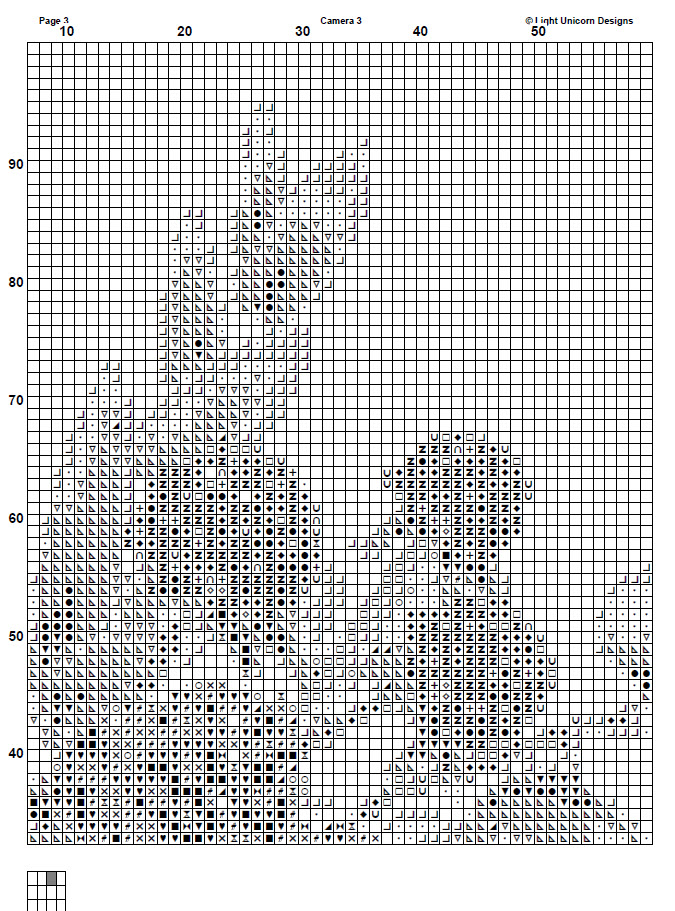 Page 3 Camera 3 © Light Unicorn Designs

10 20 30 40 50

90

80

70

60

50

40